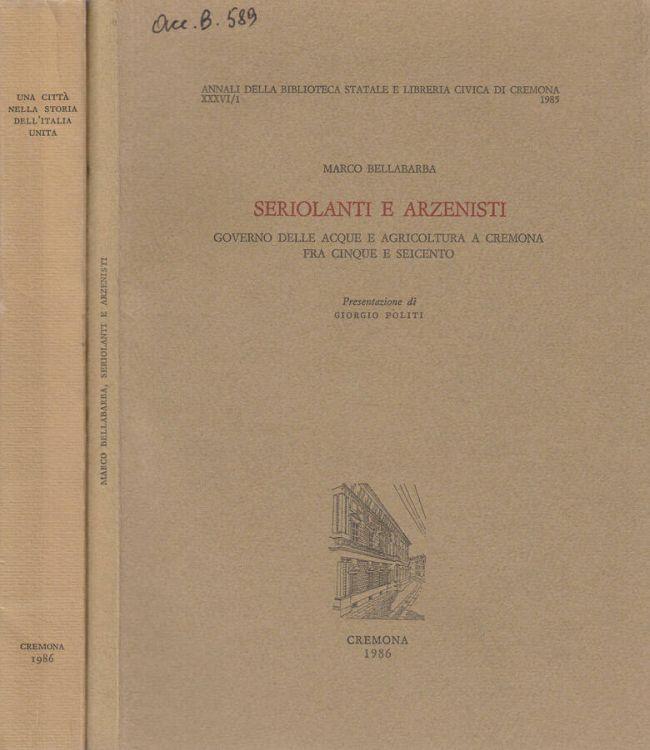 UNA CITTÀ
NELLA STORIA
DELL'ITALIA
UNITA

CREMONA
1986

MARCO BELLABARBA, SERIOLANTI E ARZENISTI

Acc. B. 589

ANNALI DELLA BIBLIOTECA STATALE E LIBRERIA CIVICA DI CREMONA
XXXVI/1 1985

MARCO BELLABARBA

SERIOLANTI E ARZENISTI

GOVERNO DELLE ACQUE E AGRICOLTURA A CREMONA
FRA CINQUE E SEICENTO

Presentazione di
GIORGIO POLITI

CREMONA
1986